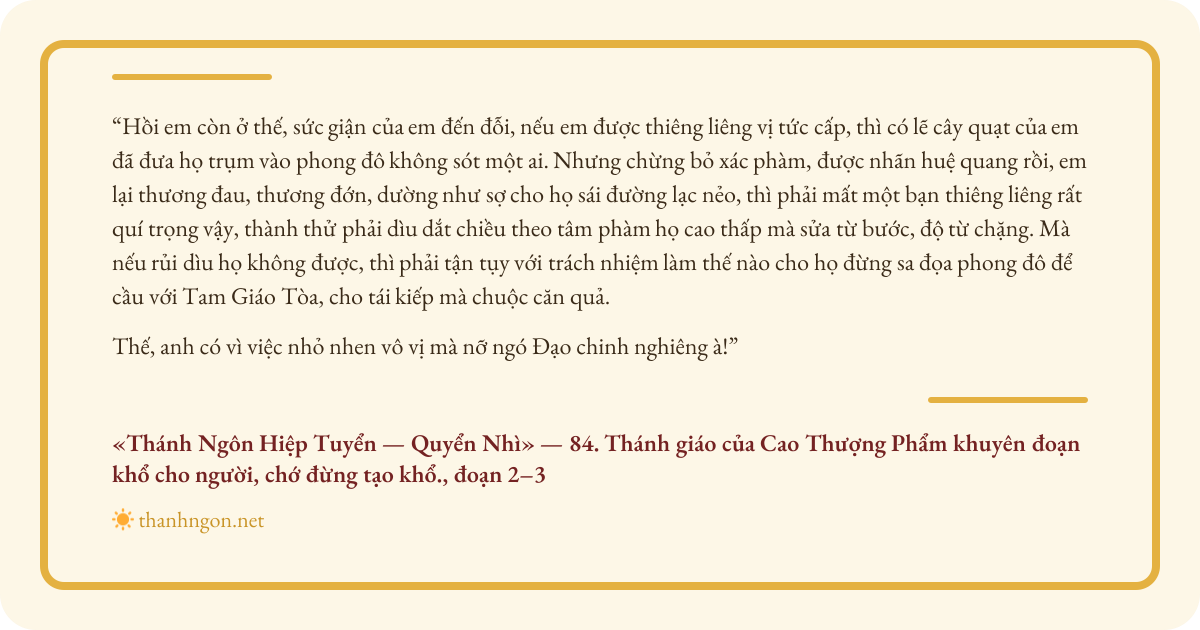 “Hồi em còn ở thế, sức giận của em đến đỗi, nếu em được thiêng liêng vị tức cấp, thì có lẽ cây quạt của em đã đưa họ trụm vào phong đô không sót một ai. Nhưng chừng bỏ xác phàm, được nhãn huệ quang rồi, em lại thương đau, thương đớn, dường như sợ cho họ sái đường lạc nẻo, thì phải mất một bạn thiêng liêng rất quí trọng vậy, thành thử phải dìu dắt chiều theo tâm phàm họ cao thấp mà sửa từ bước, độ từ chặng. Mà nếu rủi dìu họ không được, thì phải tận tụy với trách nhiệm làm thế nào cho họ đừng sa đọa phong đô để cầu với Tam Giáo Tòa, cho tái kiếp mà chuộc căn quả.

Thế, anh có vì việc nhỏ nhen vô vị mà nỡ ngó Đạo chinh nghiêng à!”

«Thánh Ngôn Hiệp Tuyển — Quyển Nhì» — 84. Thánh giáo của Cao Thượng Phẩm khuyên đoạn khổ cho người, chớ đừng tạo khổ., đoạn 2–3

thanhngon.net